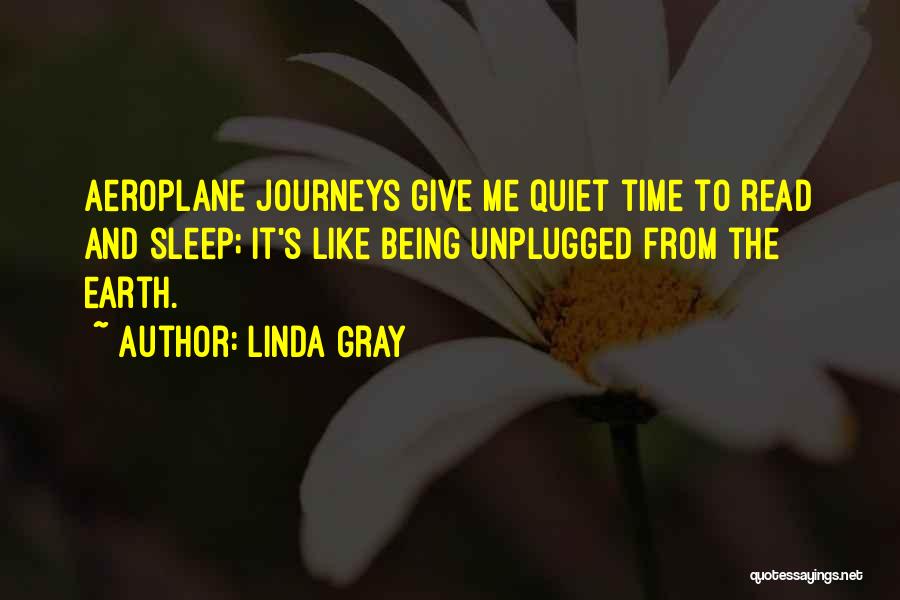 AEROPLANE JOURNEYS GIVE ME QUIET TIME TO READ AND SLEEP; IT'S LIKE BEING UNPLUGGED FROM THE EARTH.

~ AUTHOR: LINDA GRAY

quotessayings.net